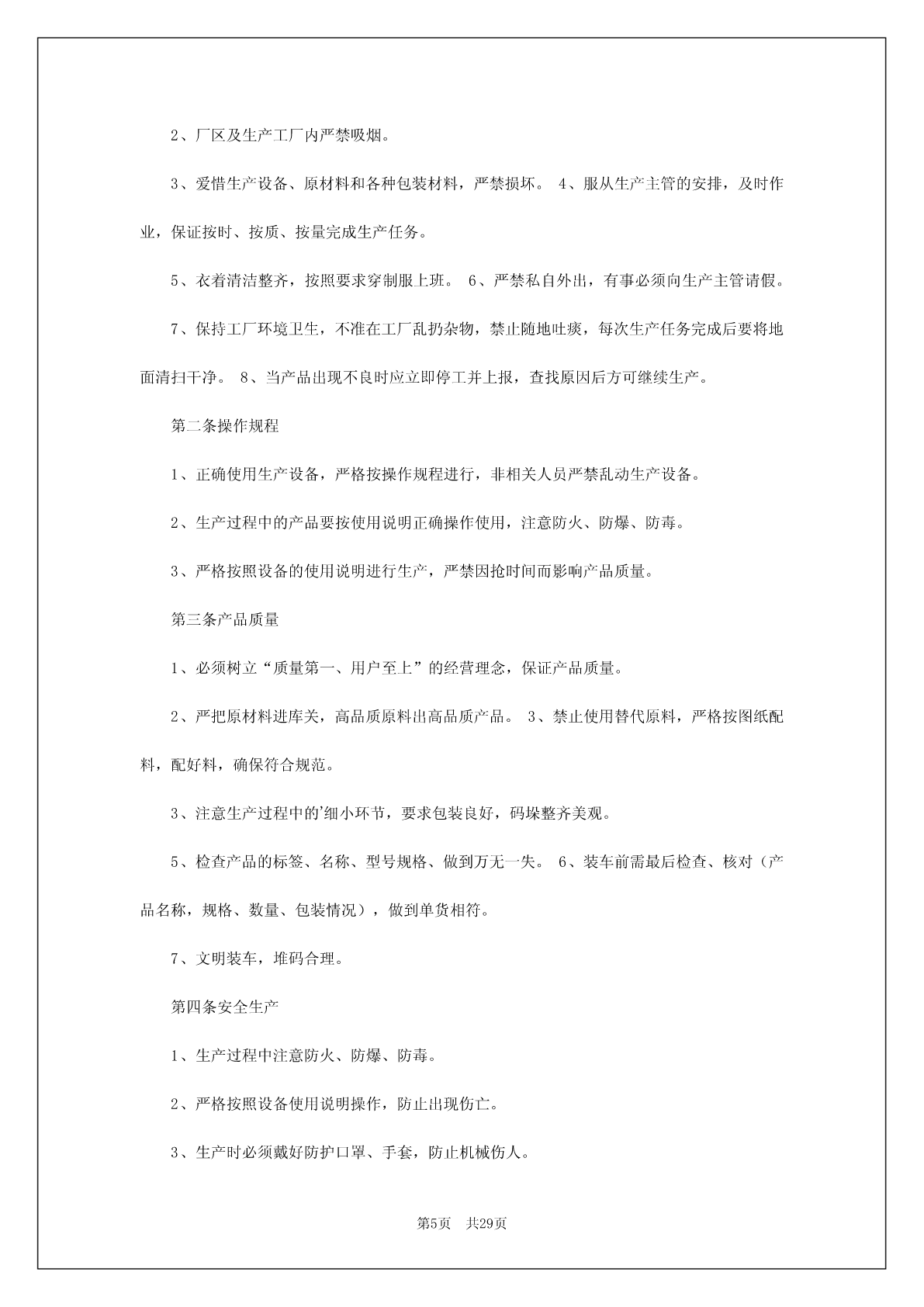 2、厂区及生产工厂内严禁吸烟。

3、爱惜生产设备、原材料和各种包装材料，严禁损坏。 4、服从生产主管的安排，及时作业，保证按时、按质、按量完成生产任务。

5、衣着清洁整齐，按照要求穿制服上班。 6、严禁私自外出，有事必须向生产主管请假。

7、保持工厂环境卫生，不准在工厂乱扔杂物，禁止随地吐痰，每次生产任务完成后要将地面清扫干净。 8、当产品出现不良时应立即停工并上报，查找原因后方可继续生产。

第二条操作规程

1、正确使用生产设备，严格按操作规程进行，非相关人员严禁乱动生产设备。

2、生产过程中的产品要按使用说明正确操作使用，注意防火、防爆、防毒。

3、严格按照设备的使用说明进行生产，严禁因抢时间而影响产品质量。

第三条产品质量

1、必须树立“质量第一、用户至上”的经营理念，保证产品质量。

2、严把原材料进库关，高品质原料出高品质产品。 3、禁止使用替代原料，严格按图纸配料，配好料，确保符合规范。

3、注意生产过程中的'细小环节，要求包装良好，码垛整齐美观。

5、检查产品的标签、名称、型号规格、做到万无一失。 6、装车前需最后检查、核对（产品名称，规格、数量、包装情况），做到单货相符。

7、文明装车，堆码合理。

第四条安全生产

1、生产过程中注意防火、防爆、防毒。

2、严格按照设备使用说明操作，防止出现伤亡。

3、生产时必须戴好防护口罩、手套，防止机械伤人。

第5页 共29页